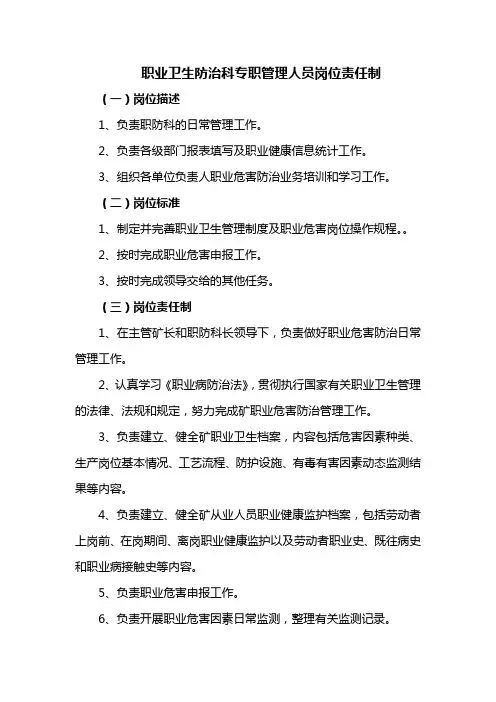 职业卫生防治科专职管理人员岗位责任制

（一）岗位描述

1、负责职防科的日常管理工作。

2、负责各级部门报表填写及职业健康信息统计工作。

3、组织各单位负责人职业危害防治业务培训和学习工作。

（二）岗位标准

1、制定并完善职业卫生管理制度及职业危害岗位操作规程。。

2、按时完成职业危害申报工作。

3、按时完成领导交给的其他任务。

（三）岗位责任制

1、在主管矿长和职防科长领导下，负责做好职业危害防治日常管理工作。

2、认真学习《职业病防治法》，贯彻执行国家有关职业卫生管理的法律、法规和规定，努力完成矿职业危害防治管理工作。

3、负责建立、健全矿职业卫生档案，内容包括危害因素种类、生产岗位基本情况、工艺流程、防护设施、有毒有害因素动态监测结果等内容。

4、负责建立、健全矿从业人员职业健康监护档案，包括劳动者上岗前、在岗期间、离岗职业健康监护以及劳动者职业史、既往病史和职业病接触史等内容。

5、负责职业危害申报工作。

6、负责开展职业危害因素日常监测，整理有关监测记录。